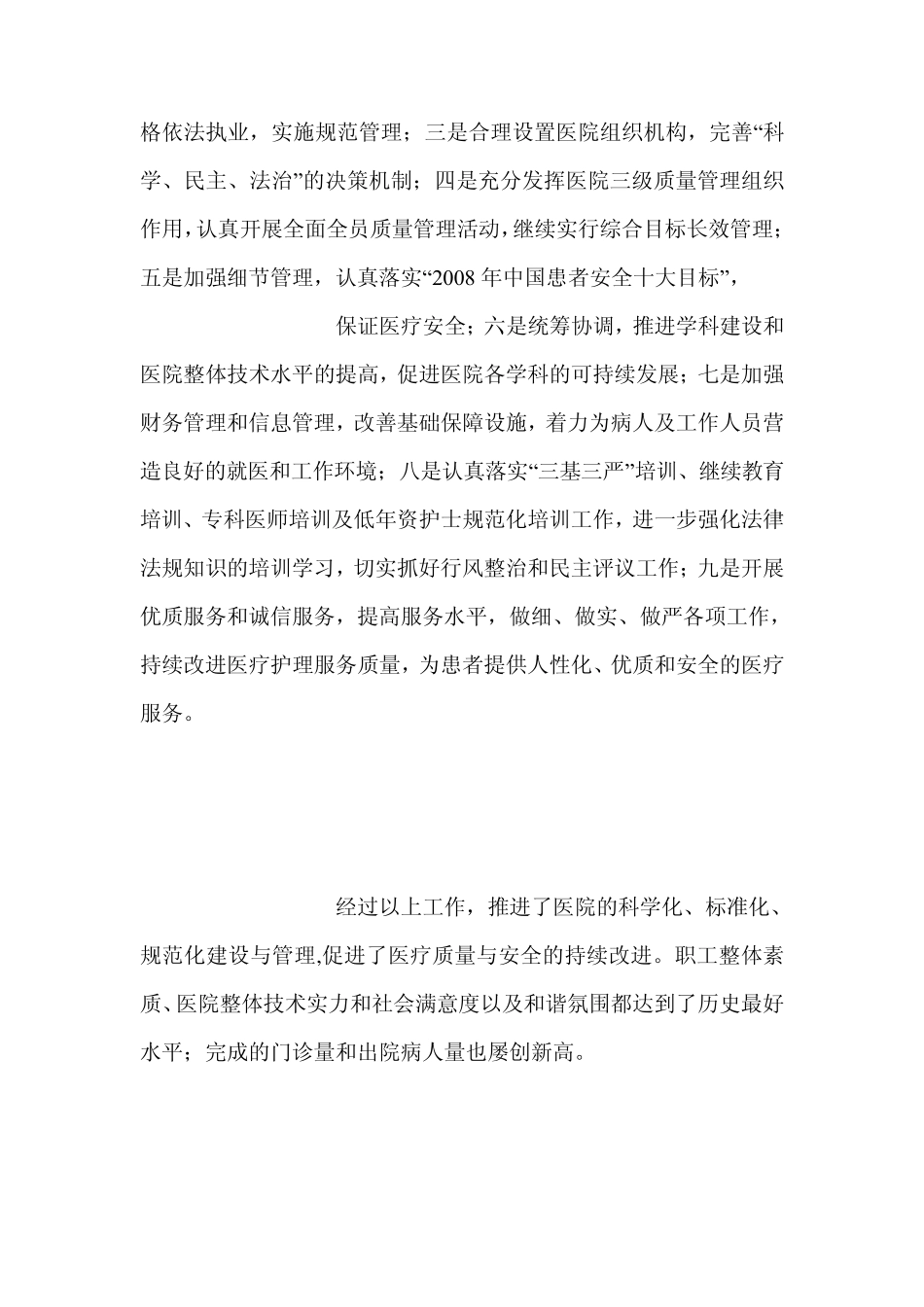 格依法执业，实施规范管理；三是合理设置医院组织机构，完善“科学、民主、法治”的决策机制；四是充分发挥医院三级质量管理组织作用，认真开展全面全员质量管理活动，继续实行综合目标长效管理；五是加强细节管理，认真落实“2008 年中国患者安全十大目标”，

保证医疗安全；六是统筹协调，推进学科建设和医院整体技术水平的提高，促进医院各学科的可持续发展；七是加强财务管理和信息管理，改善基础保障设施，着力为病人及工作人员营造良好的就医和工作环境；八是认真落实“三基三严”培训、继续教育培训、专科医师培训及低年资护士规范化培训工作，进一步强化法律法规知识的培训学习，切实抓好行风整治和民主评议工作；九是开展优质服务和诚信服务，提高服务水平，做细、做实、做严各项工作，持续改进医疗护理服务质量，为患者提供人性化、优质和安全的医疗服务。

经过以上工作，推进了医院的科学化、标准化、规范化建设与管理,促进了医疗质量与安全的持续改进。职工整体素质、医院整体技术实力和社会满意度以及和谐氛围都达到了历史最好水平；完成的门诊量和出院病人量也屡创新高。